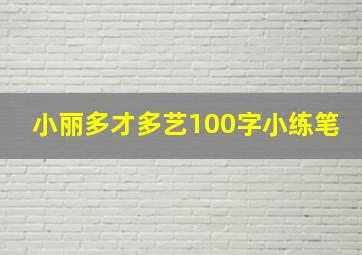 小丽多才多艺100字小练笔